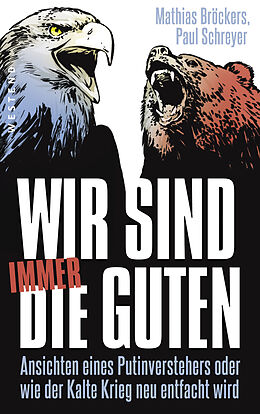 Mathias Bröckers, Paul Schreyer

WESTEND

WIR SIND IMMER DIE GUTEN

Ansichten eines Putinverstehers oder wie der Kalte Krieg neu entfacht wird